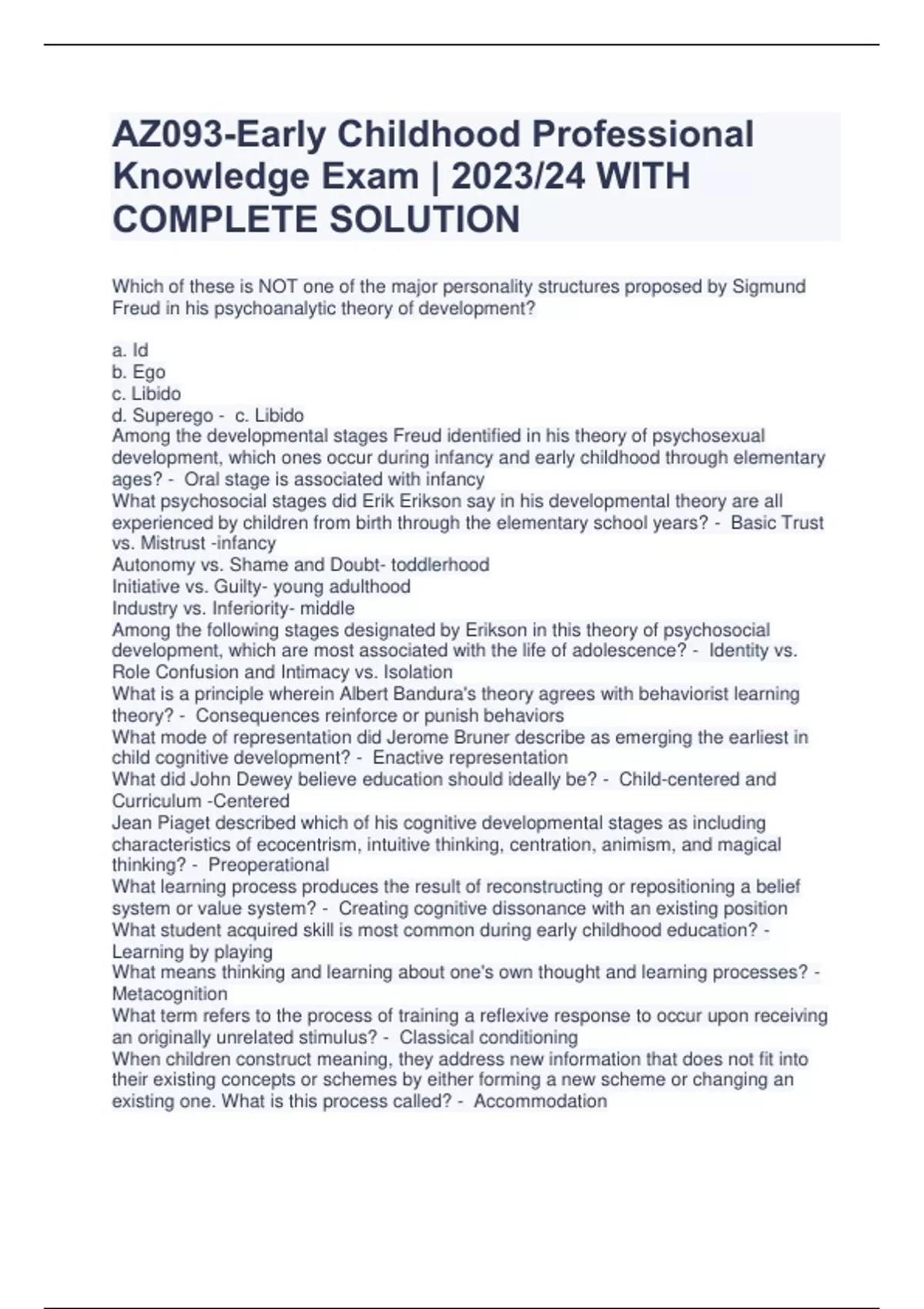 AZ093-Early Childhood Professional Knowledge Exam | 2023/24 WITH COMPLETE SOLUTION

Which of these is NOT one of the major personality structures proposed by Sigmund Freud in his psychoanalytic theory of development?

a. Id
b. Ego
c. Libido
d. Superego - c. Libido
Among the developmental stages Freud identified in his theory of psychosexual development, which ones occur during infancy and early childhood through elementary ages? - Oral stage is associated with infancy
What psychosocial stages did Erik Erikson say in his developmental theory are all experienced by children from birth through the elementary school years? - Basic Trust vs. Mistrust -infancy
Autonomy vs. Shame and Doubt- toddlerhood
Initiative vs. Guilty- young adulthood
Industry vs. Inferiority- middle
Among the following stages designated by Erikson in this theory of psychosocial development, which are most associated with the life of adolescence? - Identity vs. Role Confusion and Intimacy vs. Isolation
What is a principle wherein Albert Bandura's theory agrees with behaviorist learning theory? - Consequences reinforce or punish behaviors
What mode of representation did Jerome Bruner describe as emerging the earliest in child cognitive development? - Enactive representation
What did John Dewey believe education should ideally be? - Child-centered and Curriculum -Centered
Jean Piaget described which of his cognitive developmental stages as including characteristics of ecocentrism, intuitive thinking, centration, animism, and magical thinking? - Preoperational
What learning process produces the result of reconstructing or repositioning a belief system or value system? - Creating cognitive dissonance with an existing position
What student acquired skill is most common during early childhood education? - Learning by playing
What means thinking and learning about one's own thought and learning processes? - Metacognition
What term refers to the process of training a reflexive response to occur upon receiving an originally unrelated stimulus? - Classical conditioning
When children construct meaning, they address new information that does not fit into their existing concepts or schemes by either forming a new scheme or changing an existing one. What is this process called? - Accommodation